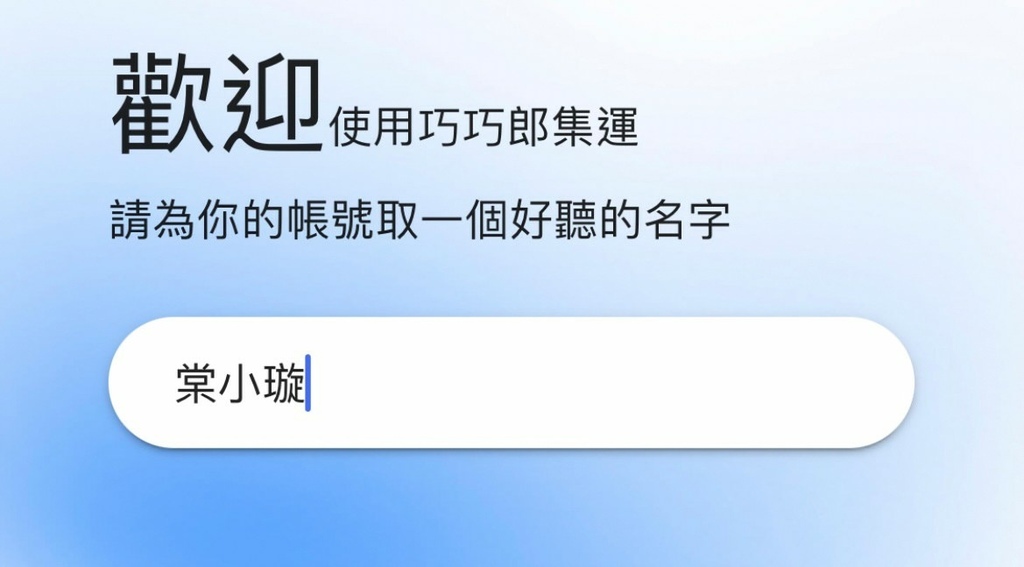 歡迎使用巧巧郎集運

請為你的帳號取一個好聽的名字

棠小璇